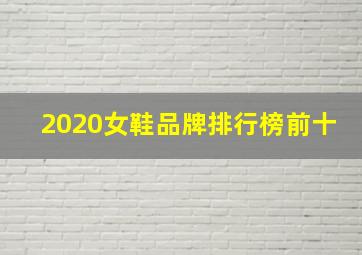 2020女鞋品牌排行榜前十